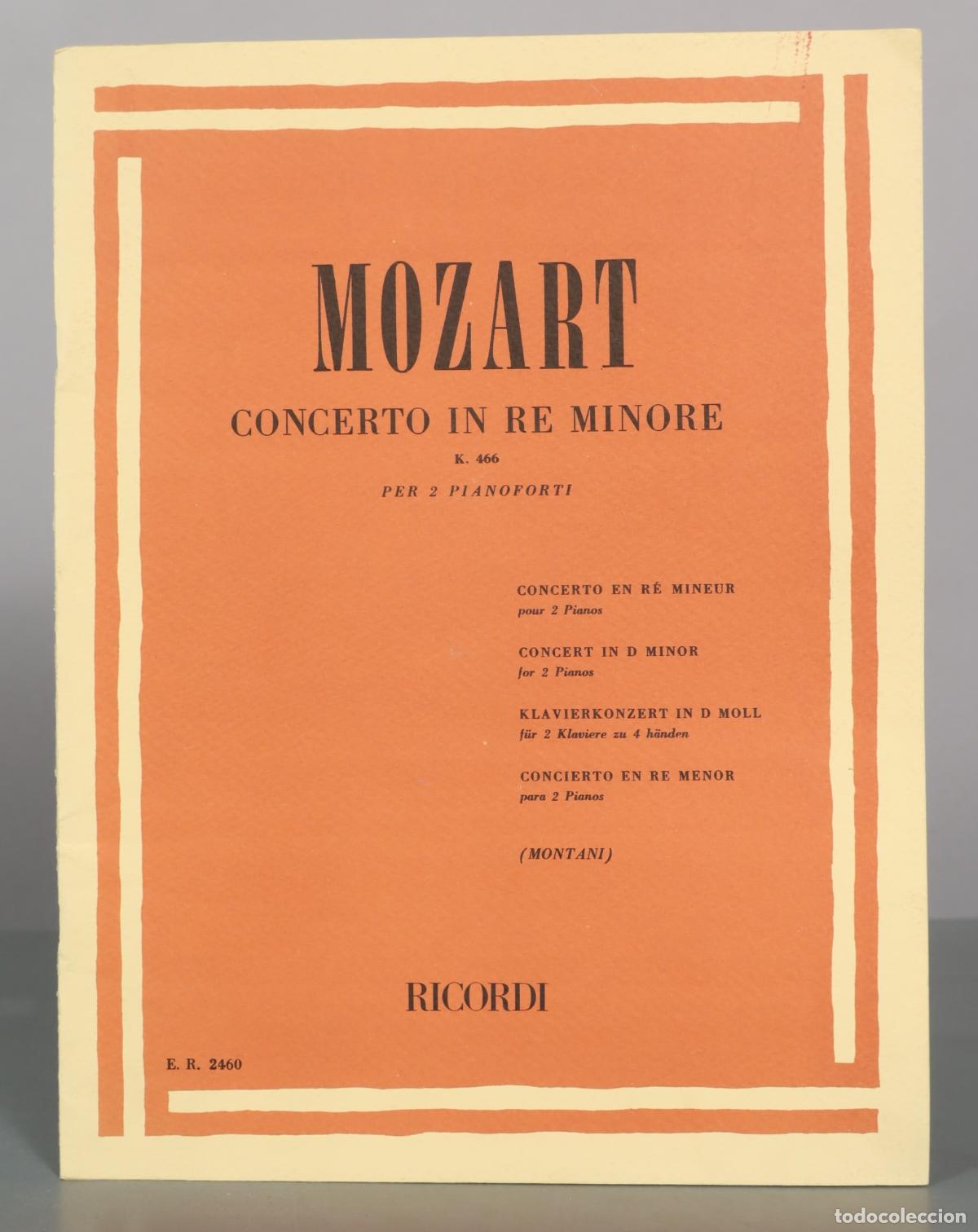 MOZART

CONCERTO IN RE MINORE

K. 466

PER 2 PIANOFORTI

CONCERTO EN RÉ MINEUR
pour 2 Pianos

CONCERT IN D MINOR
for 2 Pianos

KLAVIERKONZERT IN D MOLL
für 2 Klaviere zu 4 händen

CONCIERTO EN RE MENOR
para 2 Pianos

(MONTANI)

RICORDI

E. R. 2460

todocoleccion